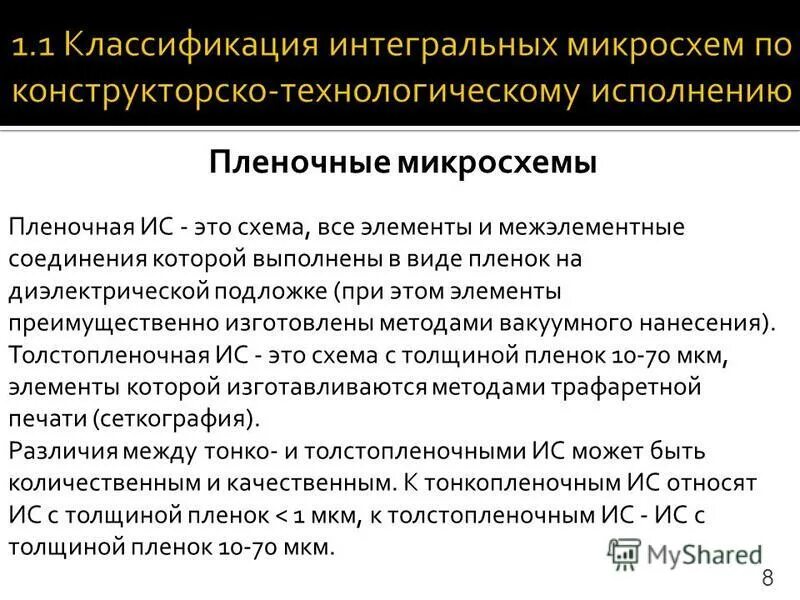 1.1 Классификация интегральных микросхем по конструкторско-технологическому исполнению

Пленочные микросхемы

Пленочная ИС - это схема, все элементы и межэлементные соединения которой выполнены в виде пленок на диэлектрической подложке (при этом элементы преимущественно изготовлены методами вакуумного нанесения).
Толстопленочная ИС - это схема с толщиной пленок 10-70 мкм, элементы которой изготавливаются методами трафаретной печати (сеткография).
Различия между тонко- и толстопленочными ИС может быть количественным и качественным. К тонкопленочным ИС относят ИС с толщиной пленок < 1 мкм, к толстопленочным ИС - ИС с толщиной пленок 10-70 мкм.

MyShared

8